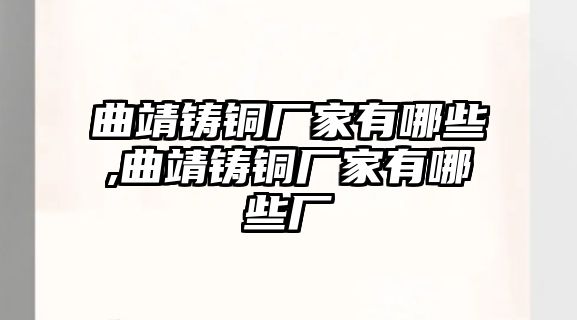 曲靖铸铜厂家有哪些,曲靖铸铜厂家有哪些厂